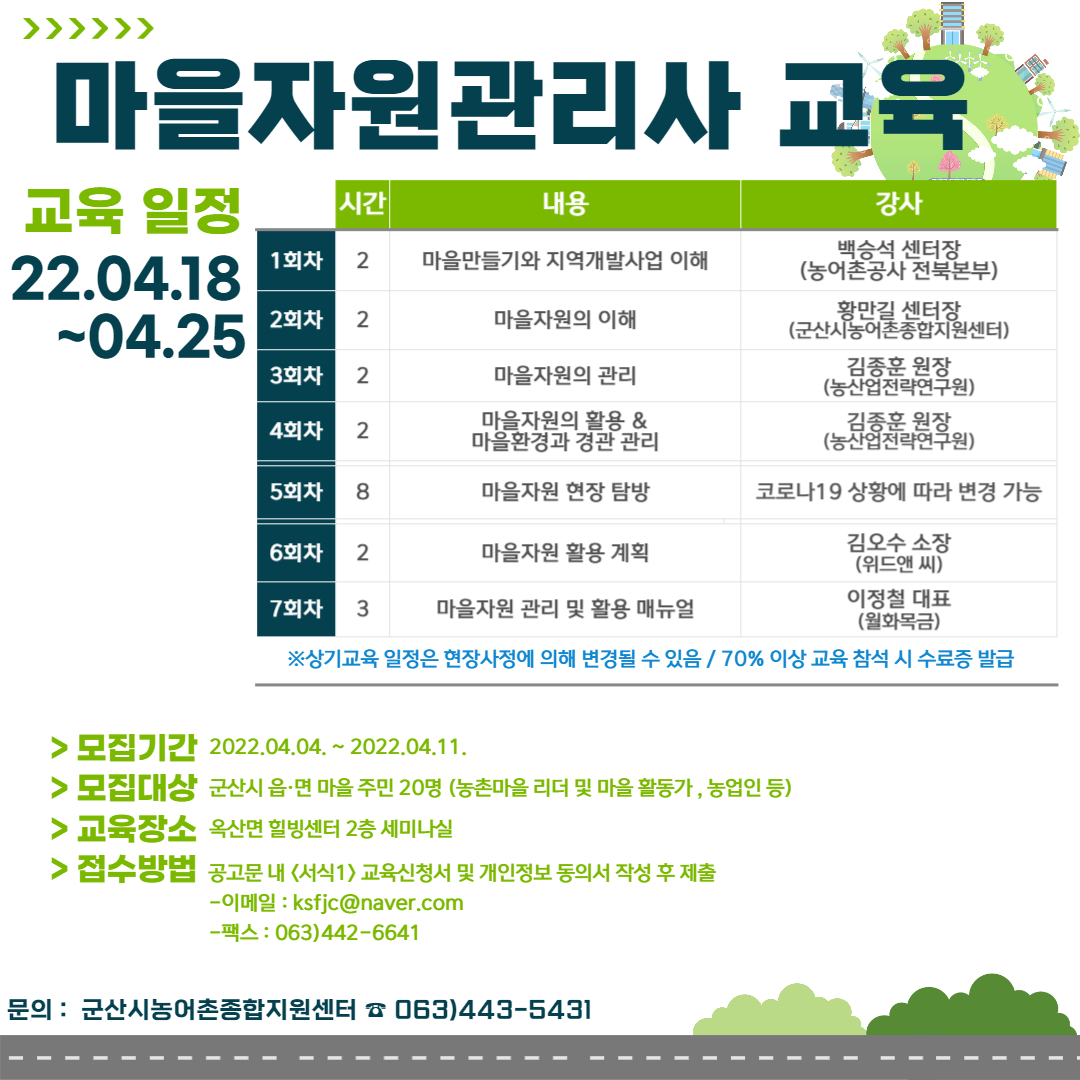 >>>>>>

마을자원관리사 교육

교육 일정
22.04.18 ~04.25

| | 시간 | 내용 | 강사 |
|---|---|---|---|
| 1회차 | 2 | 마을만들기와 지역개발사업 이해 | 백승석 센터장 (농어촌공사 전북본부) |
| 2회차 | 2 | 마을자원의 이해 | 황만길 센터장 (군산시농어촌종합지원센터) |
| 3회차 | 2 | 마을자원의 관리 | 김종훈 원장 (농산업전략연구원) |
| 4회차 | 2 | 마을자원의 활용 & 마을환경과 경관 관리 | 김종훈 원장 (농산업전략연구원) |
| 5회차 | 8 | 마을자원 현장 탐방 | 코로나19 상황에 따라 변경 가능 |
| 6회차 | 2 | 마을자원 활용 계획 | 김오수 소장 (위드앤 씨) |
| 7회차 | 3 | 마을자원 관리 및 활용 매뉴얼 | 이정철 대표 (월화목금) |

※상기교육 일정은 현장사정에 의해 변경될 수 있음 / 70% 이상 교육 참석 시 수료증 발급

> 모집기간 2022.04.04. ~ 2022.04.11.
> 모집대상 군산시 읍·면 마을 주민 20명 (농촌마을 리더 및 마을 활동가 , 농업인 등)
> 교육장소 옥산면 힐빙센터 2층 세미나실
> 접수방법 공고문 내 <서식1> 교육신청서 및 개인정보 동의서 작성 후 제출
-이메일 : ksfjc@naver.com
-팩스 : 063)442-6641

문의 : 군산시농어촌종합지원센터 ☎ 063)443-5431